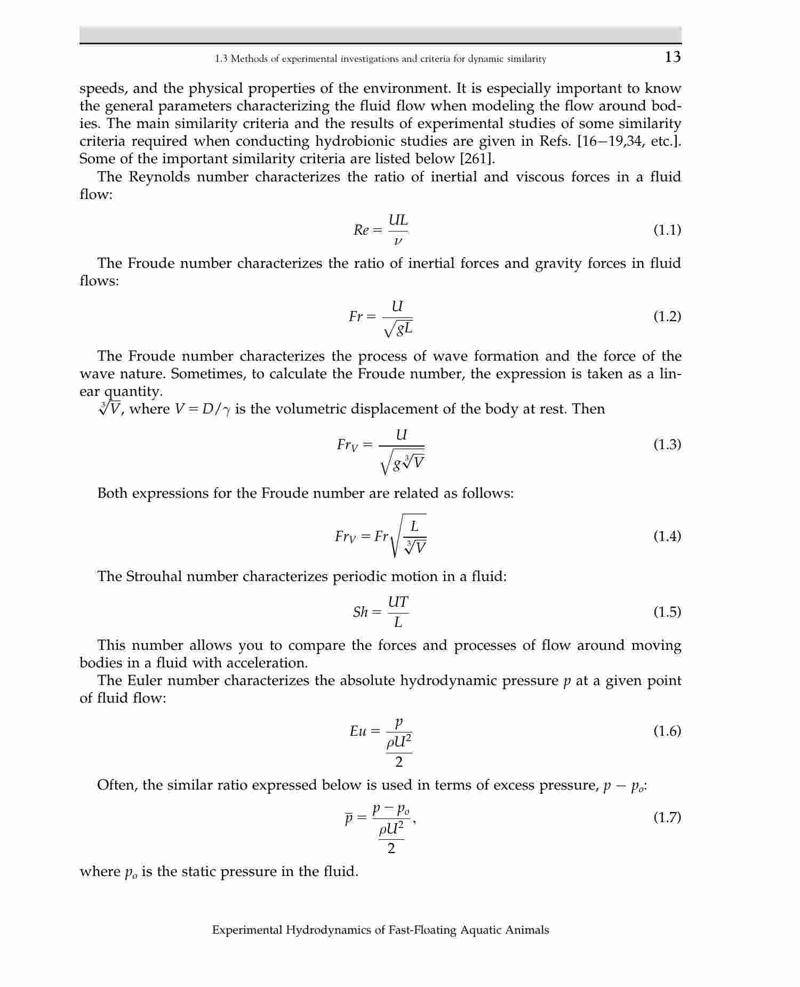 1.3 Methods of experimental investigations and criteria for dynamic similarity 13

speeds, and the physical properties of the environment. It is especially important to know the general parameters characterizing the fluid flow when modeling the flow around bodies. The main similarity criteria and the results of experimental studies of some similarity criteria required when conducting hydrobionic studies are given in Refs. [16–19,34, etc.]. Some of the important similarity criteria are listed below [261].

The Reynolds number characterizes the ratio of inertial and viscous forces in a fluid flow:

$Re = \frac{UL}{\nu}$ (1.1)

The Froude number characterizes the ratio of inertial forces and gravity forces in fluid flows:

$Fr = \frac{U}{\sqrt{gL}}$ (1.2)

The Froude number characterizes the process of wave formation and the force of the wave nature. Sometimes, to calculate the Froude number, the expression is taken as a linear quantity.

$\sqrt[3]{V}$, where $V = D/\gamma$ is the volumetric displacement of the body at rest. Then

$Fr_V = \frac{U}{\sqrt{g\sqrt[3]{V}}}$ (1.3)

Both expressions for the Froude number are related as follows:

$Fr_V = Fr\sqrt{\frac{L}{\sqrt[3]{V}}}$ (1.4)

The Strouhal number characterizes periodic motion in a fluid:

$Sh = \frac{UT}{L}$ (1.5)

This number allows you to compare the forces and processes of flow around moving bodies in a fluid with acceleration.

The Euler number characterizes the absolute hydrodynamic pressure $p$ at a given point of fluid flow:

$Eu = \frac{p}{\frac{\rho U^2}{2}}$ (1.6)

Often, the similar ratio expressed below is used in terms of excess pressure, $p - p_o$:

$\overline{p} = \frac{p - p_o}{\frac{\rho U^2}{2}},$ (1.7)

where $p_o$ is the static pressure in the fluid.

Experimental Hydrodynamics of Fast-Floating Aquatic Animals